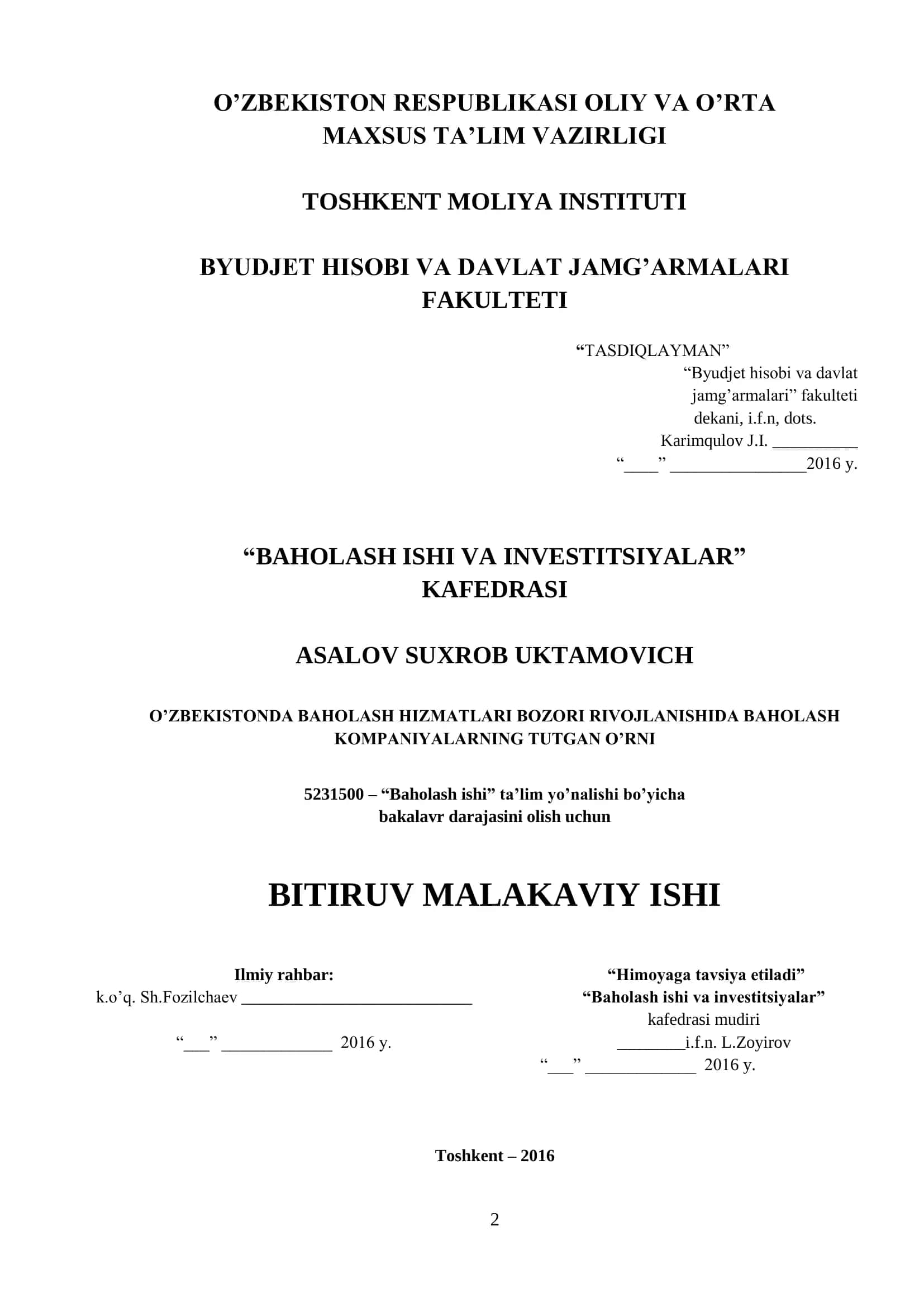 O’ZBEKISTON RESPUBLIKASI OLIY VA O’RTA MAXSUS TA’LIM VAZIRLIGI

TOSHKENT MOLIYA INSTITUTI

BYUDJET HISOBI VA DAVLAT JAMG’ARMALARI FAKULTETI

“TASDIQLAYMAN”
“Byudjet hisobi va davlat jamg’armalari” fakulteti dekani, i.f.n, dots.
Karimqulov J.I. __________
“____” ________________2016 y.

“BAHOLASH ISHI VA INVESTITSIYALAR” KAFEDRASI

ASALOV SUXROB UKTAMOVICH

O’ZBEKISTONDA BAHOLASH HIZMATLARI BOZORI RIVOJLANISHIDA BAHOLASH KOMPANIYALARNING TUTGAN O’RNI

5231500 – “Baholash ishi” ta’lim yo’nalishi bo’yicha bakalavr darajasini olish uchun

BITIRUV MALAKAVIY ISHI

Ilmiy rahbar:
k.o’q. Sh.Fozilchaev ___________________________
“___” _____________ 2016 y.

“Himoyaga tavsiya etiladi”
“Baholash ishi va investitsiyalar”
kafedrasi mudiri
________i.f.n. L.Zoyirov
“___” _____________ 2016 y.

Toshkent – 2016

2